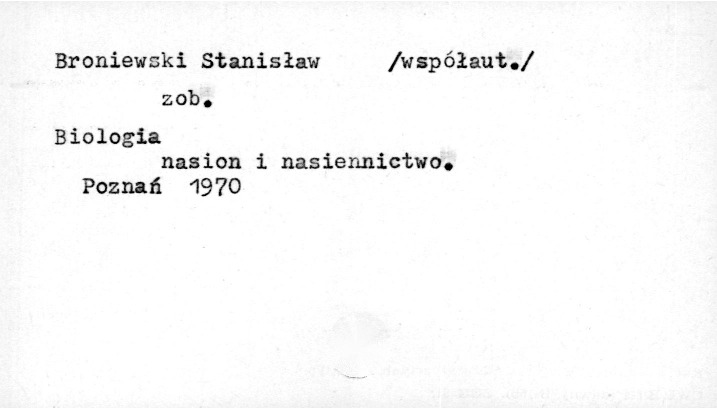 Broniewski Stanisław /współaut./

zob.

Biologia

nasion i nasiennictwo.

Poznań 1970